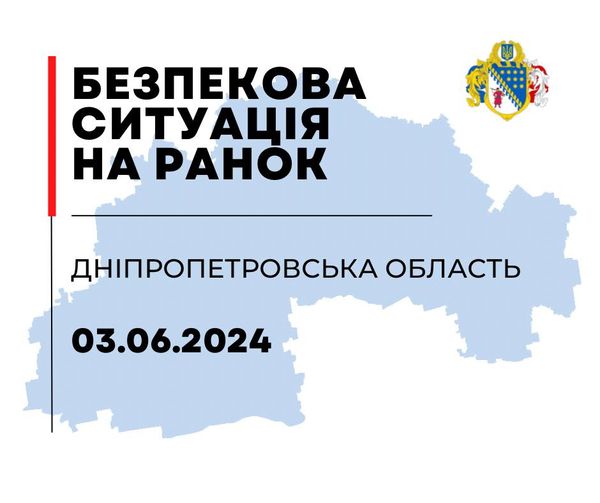 БЕЗПЕКОВА СИТУАЦІЯ НА РАНОК

ДНІПРОПЕТРОВСЬКА ОБЛАСТЬ

03.06.2024